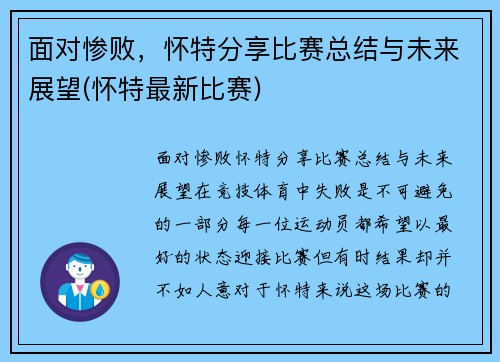 面对惨败，怀特分享比赛总结与未来展望(怀特最新比赛)

面对惨败怀特分享比赛总结与未来展望在竞技体育中失败是不可避免的一部分每一位运动员都希望以最好的状态迎接比赛但有时结果却并不如人意对于怀特来说这场比赛的